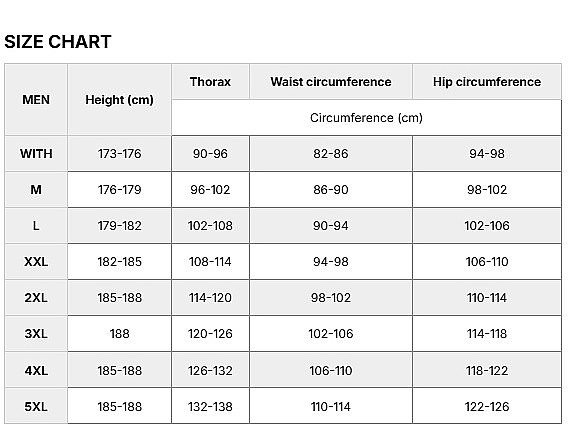 SIZE CHART

| MEN | Height (cm) | Thorax | Waist circumference | Hip circumference |
|---|---|---|---|---|
| | | Circumference (cm) | | |
| WITH | 173-176 | 90-96 | 82-86 | 94-98 |
| M | 176-179 | 96-102 | 86-90 | 98-102 |
| L | 179-182 | 102-108 | 90-94 | 102-106 |
| XXL | 182-185 | 108-114 | 94-98 | 106-110 |
| 2XL | 185-188 | 114-120 | 98-102 | 110-114 |
| 3XL | 188 | 120-126 | 102-106 | 114-118 |
| 4XL | 185-188 | 126-132 | 106-110 | 118-122 |
| 5XL | 185-188 | 132-138 | 110-114 | 122-126 |